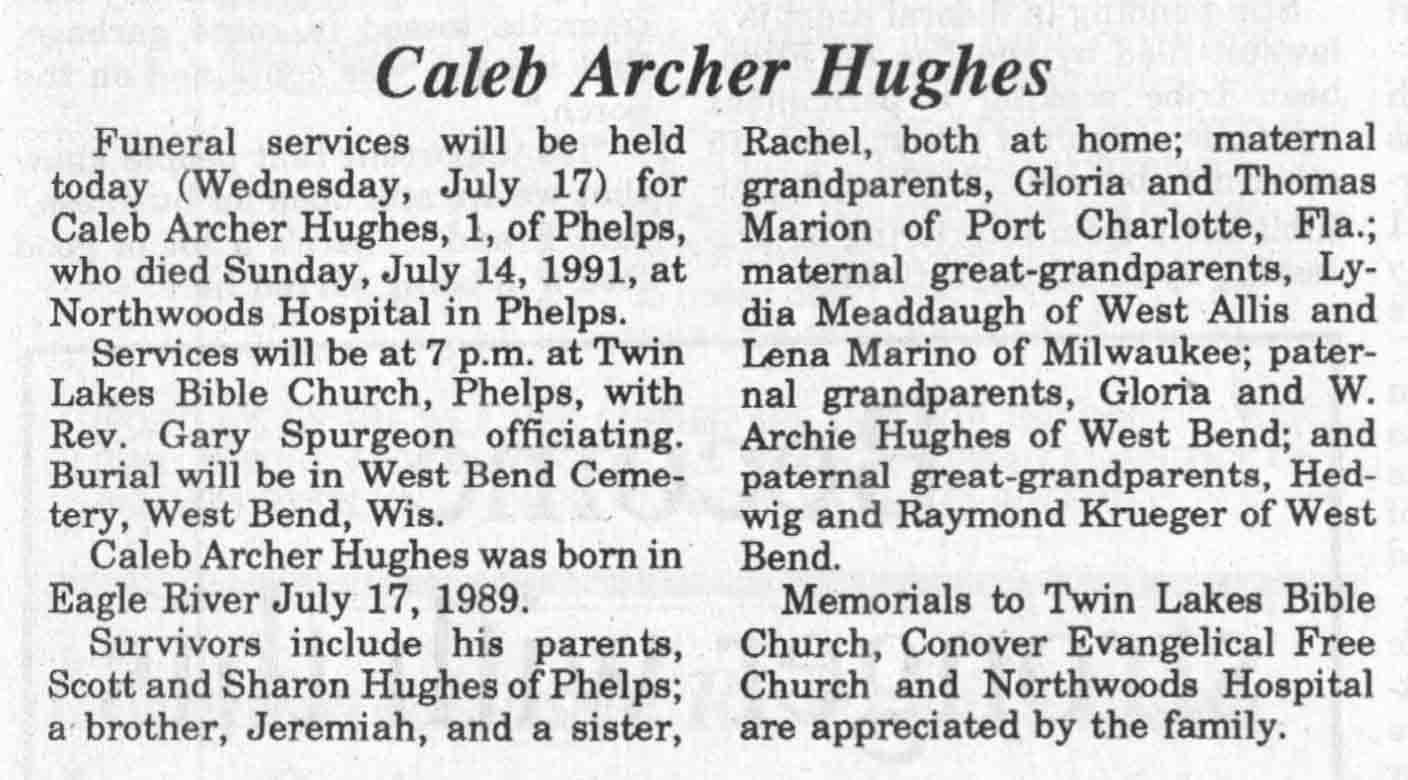 Caleb Archer Hughes

Funeral services will be held today (Wednesday, July 17) for Caleb Archer Hughes, 1, of Phelps, who died Sunday, July 14, 1991, at Northwoods Hospital in Phelps.

Services will be at 7 p.m. at Twin Lakes Bible Church, Phelps, with Rev. Gary Spurgeon officiating. Burial will be in West Bend Cemetery, West Bend, Wis.

Caleb Archer Hughes was born in Eagle River July 17, 1989.

Survivors include his parents, Scott and Sharon Hughes of Phelps; a brother, Jeremiah, and a sister, Rachel, both at home; maternal grandparents, Gloria and Thomas Marion of Port Charlotte, Fla.; maternal great-grandparents, Lydia Meaddaugh of West Allis and Lena Marino of Milwaukee; paternal grandparents, Gloria and W. Archie Hughes of West Bend; and paternal great-grandparents, Hedwig and Raymond Krueger of West Bend.

Memorials to Twin Lakes Bible Church, Conover Evangelical Free Church and Northwoods Hospital are appreciated by the family.